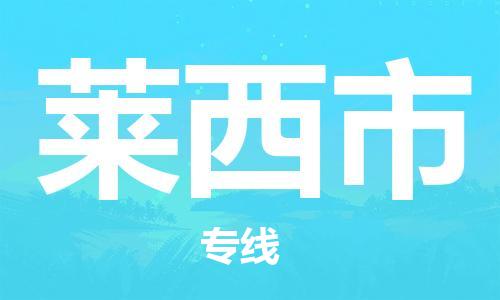 莱西市

专线